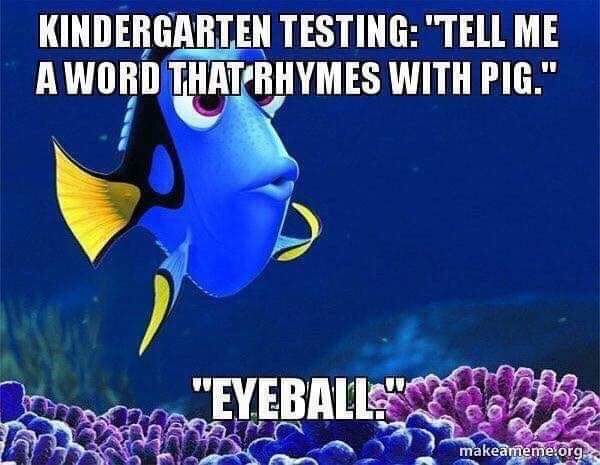 KINDERGARTEN TESTING: "TELL ME A WORD THAT RHYMES WITH PIG."

"EYEBALL."

makeameme.org